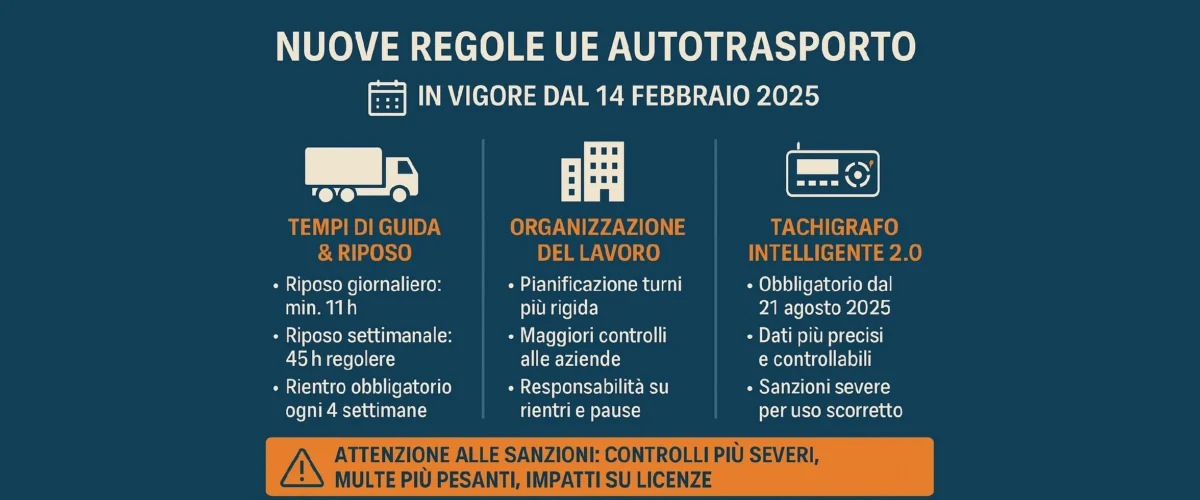 NUOVE REGOLE UE AUTOTRASPORTO

IN VIGORE DAL 14 FEBBRAIO 2025

TEMPI DI GUIDA & RIPOSO

• Riposo giornaliero: min. 11 h
• Riposo settimanale: 45 h regolere
• Rientro obbligatorio ogni 4 settimane

ORGANIZZAZIONE DEL LAVORO

• Pianificazione turni più rigida
• Maggiori controlli alle aziende
• Responsabilità su rientri e pause

TACHIGRAFO INTELLIGENTE 2.0

• Obbligatorio dal 21 agosto 2025
• Dati più precisi e controllabili
• Sanzioni severe per uso scorretto

ATTENZIONE ALLE SANZIONI: CONTROLLI PIÙ SEVERI, MULTE PIÙ PESANTI, IMPATTI SU LICENZE